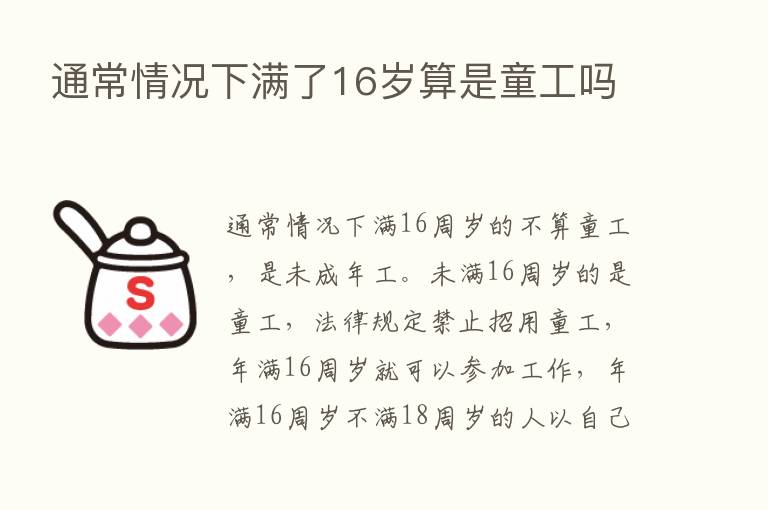 通常情况下满了16岁算是童工吗

S

通常情况下满16周岁的不算童工，是未成年工。未满16周岁的是童工，法律规定禁止招用童工，年满16周岁就可以参加工作，年满16周岁不满18周岁的人以自己